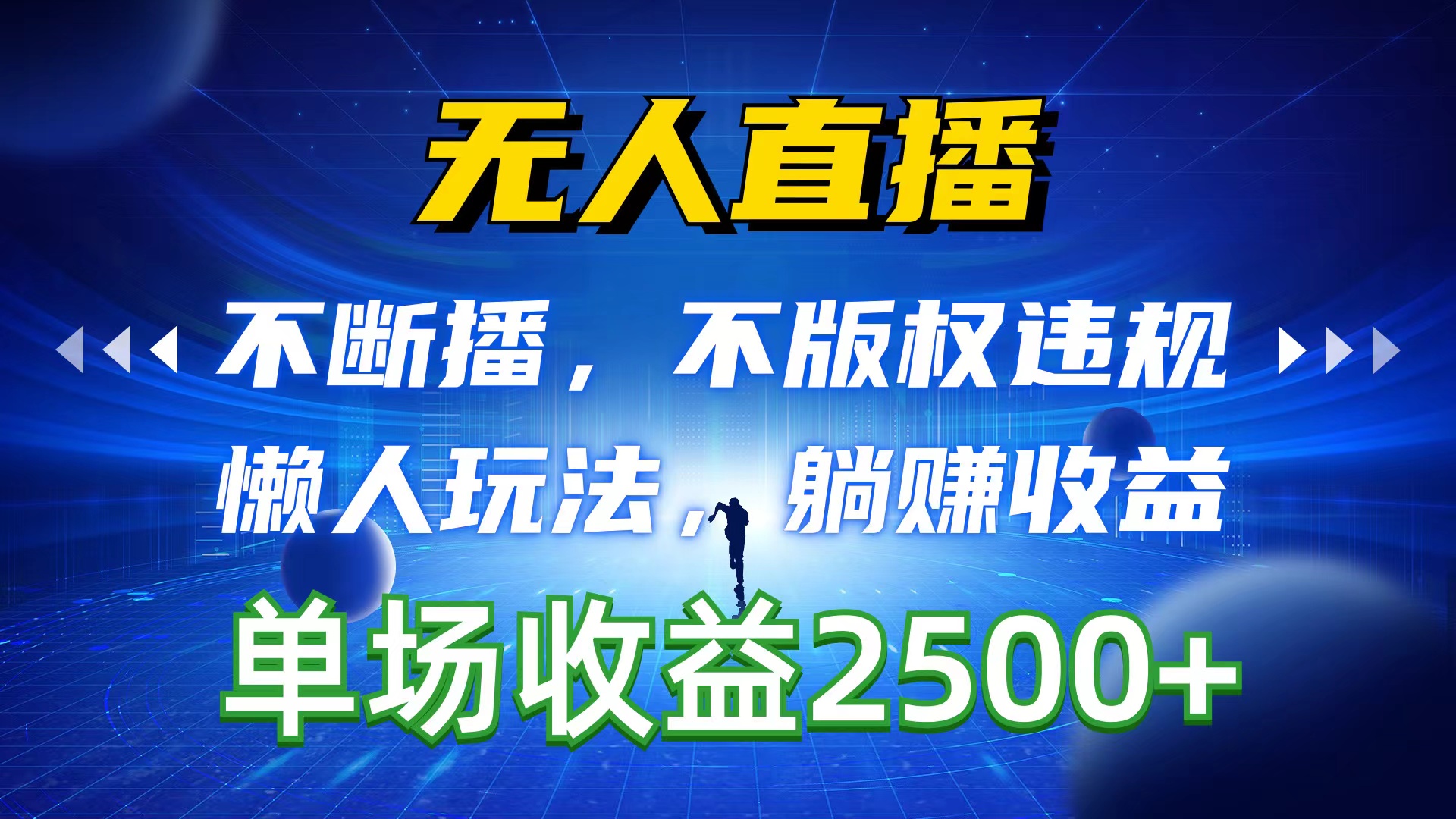 无人直播

不断播，不版权违规

懒人玩法，躺赚收益

单场收益2500+